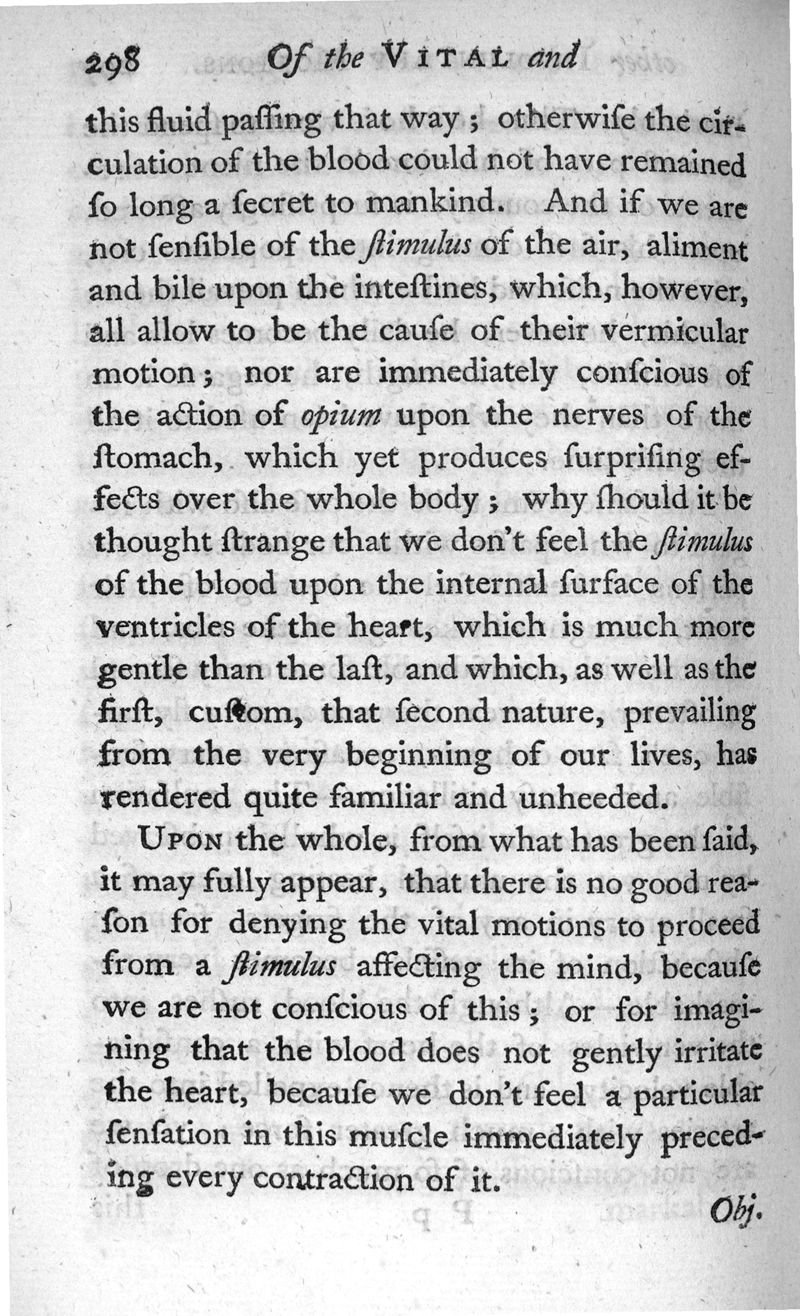 298 Of the VITAL and

this fluid paſſing that way; otherwiſe the circulation of the blood could not have remained ſo long a ſecret to mankind. And if we are not ſenſible of the ſtimulus of the air, aliment and bile upon the inteſtines, which, however, all allow to be the cauſe of their vermicular motion; nor are immediately conſcious of the action of opium upon the nerves of the ſtomach, which yet produces ſurpriſing effects over the whole body; why ſhould it be thought ſtrange that we don't feel the ſtimulus of the blood upon the internal ſurface of the ventricles of the heart, which is much more gentle than the laſt, and which, as well as the firſt, cuſtom, that ſecond nature, prevailing from the very beginning of our lives, has rendered quite familiar and unheeded.

UPON the whole, from what has been ſaid, it may fully appear, that there is no good reaſon for denying the vital motions to proceed from a ſtimulus affecting the mind, becauſe we are not conſcious of this; or for imagining that the blood does not gently irritate the heart, becauſe we don't feel a particular ſenſation in this muſcle immediately preceding every contraction of it.

Obj.